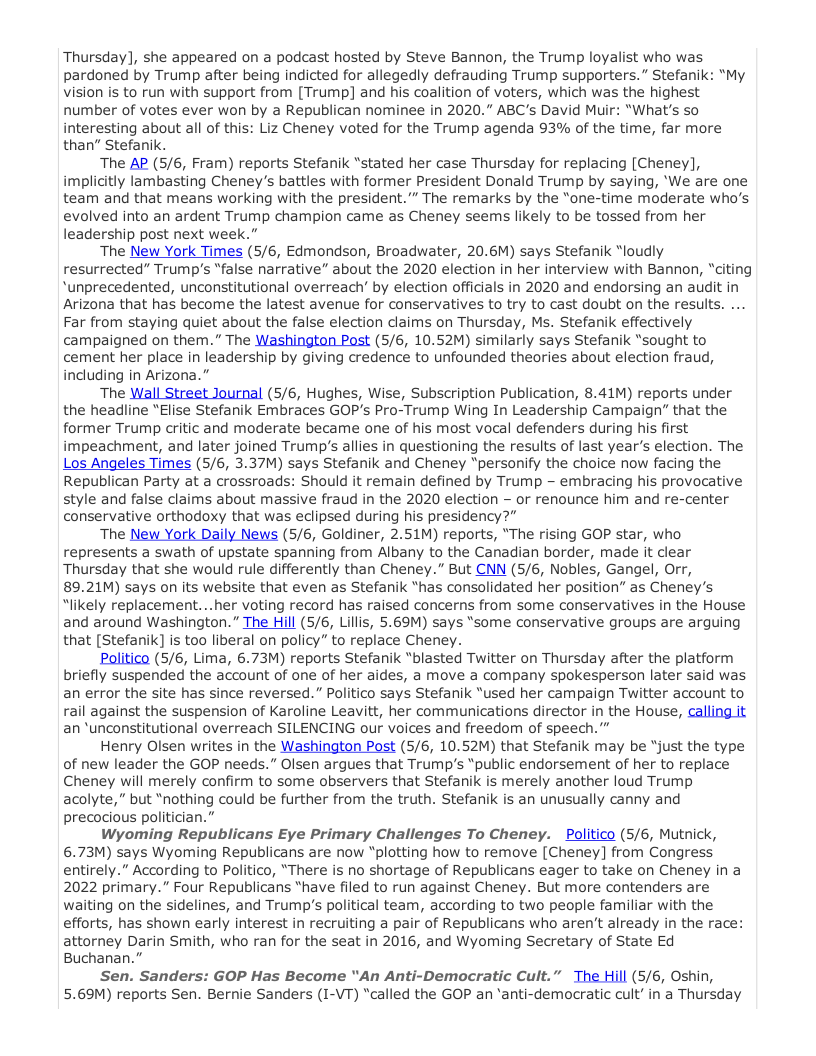 Thursday], she appeared on a podcast hosted by Steve Bannon, the Trump loyalist who was pardoned by Trump after being indicted for allegedly defrauding Trump supporters." Stefanik: "My vision is to run with support from [Trump] and his coalition of voters, which was the highest number of votes ever won by a Republican nominee in 2020." ABC's David Muir: "What's so interesting about all of this: Liz Cheney voted for the Trump agenda 93% of the time, far more than" Stefanik.

The AP (5/6, Fram) reports Stefanik "stated her case Thursday for replacing [Cheney], implicitly lambasting Cheney's battles with former President Donald Trump by saying, 'We are one team and that means working with the president.'" The remarks by the "one-time moderate who's evolved into an ardent Trump champion came as Cheney seems likely to be tossed from her leadership post next week."

The New York Times (5/6, Edmondson, Broadwater, 20.6M) says Stefanik "loudly resurrected" Trump's "false narrative" about the 2020 election in her interview with Bannon, "citing 'unprecedented, unconstitutional overreach' by election officials in 2020 and endorsing an audit in Arizona that has become the latest avenue for conservatives to try to cast doubt on the results. ... Far from staying quiet about the false election claims on Thursday, Ms. Stefanik effectively campaigned on them." The Washington Post (5/6, 10.52M) similarly says Stefanik "sought to cement her place in leadership by giving credence to unfounded theories about election fraud, including in Arizona."

The Wall Street Journal (5/6, Hughes, Wise, Subscription Publication, 8.41M) reports under the headline "Elise Stefanik Embraces GOP's Pro-Trump Wing In Leadership Campaign" that the former Trump critic and moderate became one of his most vocal defenders during his first impeachment, and later joined Trump's allies in questioning the results of last year's election. The Los Angeles Times (5/6, 3.37M) says Stefanik and Cheney "personify the choice now facing the Republican Party at a crossroads: Should it remain defined by Trump – embracing his provocative style and false claims about massive fraud in the 2020 election – or renounce him and re-center conservative orthodoxy that was eclipsed during his presidency?"

The New York Daily News (5/6, Goldiner, 2.51M) reports, "The rising GOP star, who represents a swath of upstate spanning from Albany to the Canadian border, made it clear Thursday that she would rule differently than Cheney." But CNN (5/6, Nobles, Gangel, Orr, 89.21M) says on its website that even as Stefanik "has consolidated her position" as Cheney's "likely replacement...her voting record has raised concerns from some conservatives in the House and around Washington." The Hill (5/6, Lillis, 5.69M) says "some conservative groups are arguing that [Stefanik] is too liberal on policy" to replace Cheney.

Politico (5/6, Lima, 6.73M) reports Stefanik "blasted Twitter on Thursday after the platform briefly suspended the account of one of her aides, a move a company spokesperson later said was an error the site has since reversed." Politico says Stefanik "used her campaign Twitter account to rail against the suspension of Karoline Leavitt, her communications director in the House, calling it an 'unconstitutional overreach SILENCING our voices and freedom of speech.'"

Henry Olsen writes in the Washington Post (5/6, 10.52M) that Stefanik may be "just the type of new leader the GOP needs." Olsen argues that Trump's "public endorsement of her to replace Cheney will merely confirm to some observers that Stefanik is merely another loud Trump acolyte," but "nothing could be further from the truth. Stefanik is an unusually canny and precocious politician."

Wyoming Republicans Eye Primary Challenges To Cheney. Politico (5/6, Mutnick, 6.73M) says Wyoming Republicans are now "plotting how to remove [Cheney] from Congress entirely." According to Politico, "There is no shortage of Republicans eager to take on Cheney in a 2022 primary." Four Republicans "have filed to run against Cheney. But more contenders are waiting on the sidelines, and Trump's political team, according to two people familiar with the efforts, has shown early interest in recruiting a pair of Republicans who aren't already in the race: attorney Darin Smith, who ran for the seat in 2016, and Wyoming Secretary of State Ed Buchanan."

Sen. Sanders: GOP Has Become "An Anti-Democratic Cult." The Hill (5/6, Oshin, 5.69M) reports Sen. Bernie Sanders (I-VT) "called the GOP an 'anti-democratic cult' in a Thursday